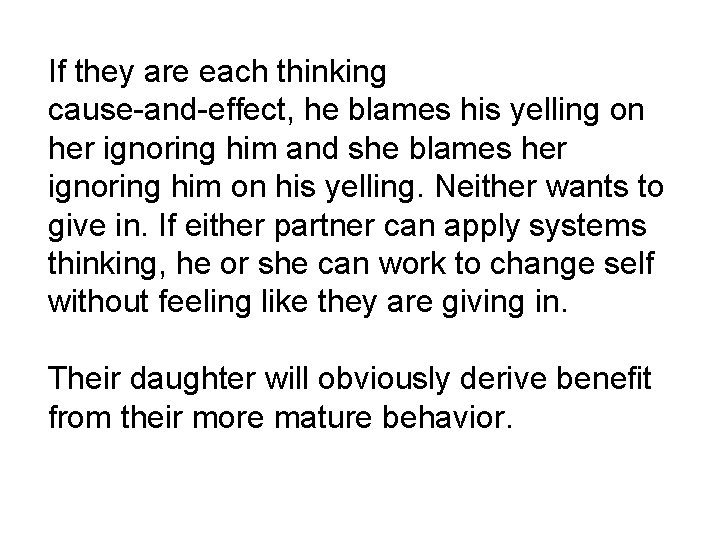 If they are each thinking cause-and-effect, he blames his yelling on her ignoring him and she blames her ignoring him on his yelling. Neither wants to give in. If either partner can apply systems thinking, he or she can work to change self without feeling like they are giving in.

Their daughter will obviously derive benefit from their more mature behavior.